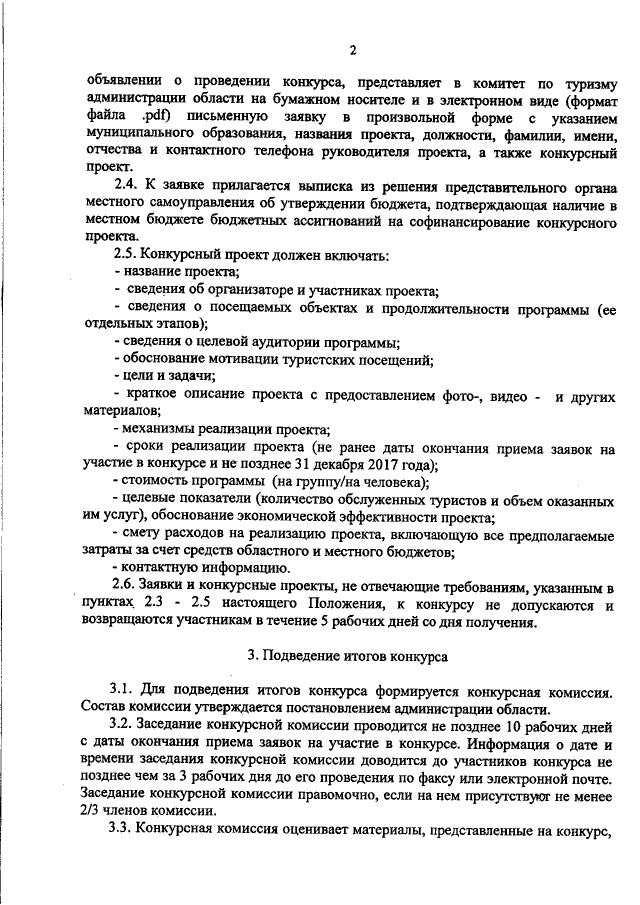 2

объявлении о проведении конкурса, представляет в комитет по туризму администрации области на бумажном носителе и в электронном виде (формат файла .pdf) письменную заявку в произвольной форме с указанием муниципального образования, названия проекта, должности, фамилии, имени, отчества и контактного телефона руководителя проекта, а также конкурсный проект.

2.4. К заявке прилагается выписка из решения представительного органа местного самоуправления об утверждении бюджета, подтверждающая наличие в местном бюджете бюджетных ассигнований на софинансирование конкурсного проекта.

2.5. Конкурсный проект должен включать:

- название проекта;

- сведения об организаторе и участниках проекта;

- сведения о посещаемых объектах и продолжительности программы (ее отдельных этапов);

- сведения о целевой аудитории программы;

- обоснование мотивации туристских посещений;

- цели и задачи;

- краткое описание проекта с предоставлением фото-, видео - и других материалов;

- механизмы реализации проекта;

- сроки реализации проекта (не ранее даты окончания приема заявок на участие в конкурсе и не позднее 31 декабря 2017 года);

- стоимость программы (на группу/на человека);

- целевые показатели (количество обслуженных туристов и объем оказанных им услуг), обоснование экономической эффективности проекта;

- смету расходов на реализацию проекта, включающую все предполагаемые затраты за счет средств областного и местного бюджетов;

- контактную информацию.

2.6. Заявки и конкурсные проекты, не отвечающие требованиям, указанным в пунктах 2.3 - 2.5 настоящего Положения, к конкурсу не допускаются и возвращаются участникам в течение 5 рабочих дней со дня получения.

3. Подведение итогов конкурса

3.1. Для подведения итогов конкурса формируется конкурсная комиссия. Состав комиссии утверждается постановлением администрации области.

3.2. Заседание конкурсной комиссии проводится не позднее 10 рабочих дней с даты окончания приема заявок на участие в конкурсе. Информация о дате и времени заседания конкурсной комиссии доводится до участников конкурса не позднее чем за 3 рабочих дня до его проведения по факсу или электронной почте. Заседание конкурсной комиссии правомочно, если на нем присутствуют не менее 2/3 членов комиссии.

3.3. Конкурсная комиссия оценивает материалы, представленные на конкурс,